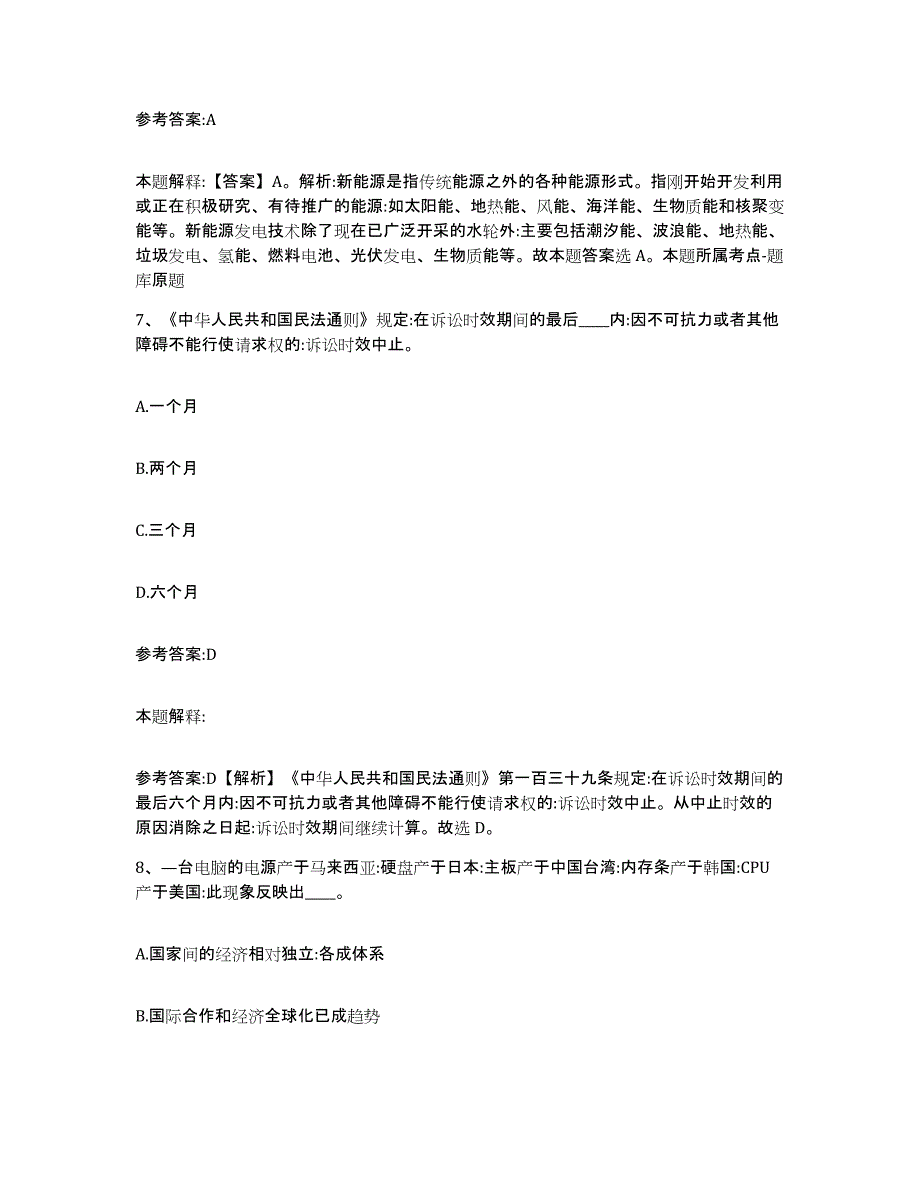 参考答案:A

本题解释:【答案】A。解析:新能源是指传统能源之外的各种能源形式。指刚开始开发利用或正在积极研究、有待推广的能源:如太阳能、地热能、风能、海洋能、生物质能和核聚变能等。新能源发电技术除了现在已广泛开采的水轮外:主要包括潮汐能、波浪能、地热能、垃圾发电、氢能、燃料电池、光伏发电、生物质能等。故本题答案选 A。本题所属考点-题库原题

7、《中华人民共和国民法通则》规定:在诉讼时效期间的最后____内:因不可抗力或者其他障碍不能行使请求权的:诉讼时效中止。

A.一个月

B.两个月

C.三个月

D.六个月

参考答案:D

本题解释:

参考答案:D【解析】《中华人民共和国民法通则》第一百三十九条规定:在诉讼时效期间的最后六个月内:因不可抗力或者其他障碍不能行使请求权的:诉讼时效中止。从中止时效的原因消除之日起:诉讼时效期间继续计算。故选 D。

8、一台电脑的电源产于马来西亚:硬盘产于日本:主板产于中国台湾:内存条产于韩国:CPU产于美国:此现象反映出____。

A.国家间的经济相对独立:各成体系

B.国际合作和经济全球化已成趋势